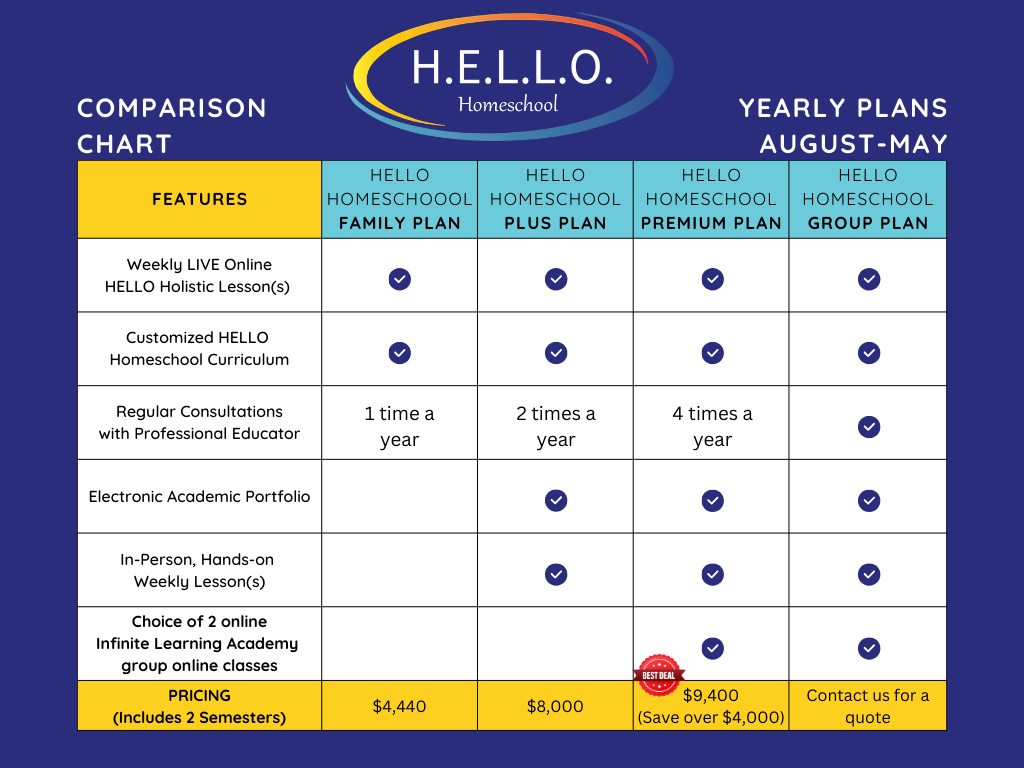 H.E.L.L.O.
Homeschool

COMPARISON CHART

YEARLY PLANS AUGUST-MAY

| FEATURES | HELLO HOMESCHOOOL FAMILY PLAN | HELLO HOMESCHOOL PLUS PLAN | HELLO HOMESCHOOL PREMIUM PLAN | HELLO HOMESCHOOL GROUP PLAN |
|---|---|---|---|---|
| Weekly LIVE Online HELLO Holistic Lesson(s) | ✓ | ✓ | ✓ | ✓ |
| Customized HELLO Homeschool Curriculum | ✓ | ✓ | ✓ | ✓ |
| Regular Consultations with Professional Educator | 1 time a year | 2 times a year | 4 times a year | ✓ |
| Electronic Academic Portfolio | | ✓ | ✓ | ✓ |
| In-Person, Hands-on Weekly Lesson(s) | | ✓ | ✓ | ✓ |
| Choice of 2 online Infinite Learning Academy group online classes | | | ✓ | ✓ |
| PRICING (Includes 2 Semesters) | $4,440 | $8,000 | BEST DEAL $9,400 (Save over $4,000) | Contact us for a quote |